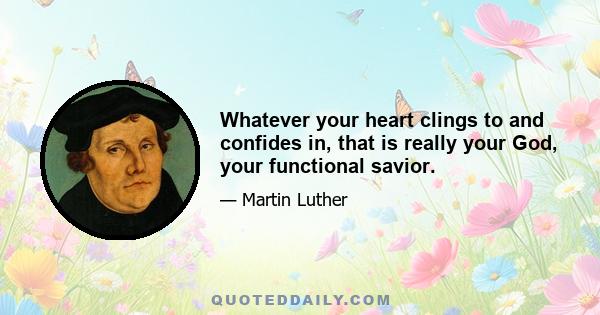 Whatever your heart clings to and confides in, that is really your God, your functional savior.

— Martin Luther

QUOTEDDAILY.COM